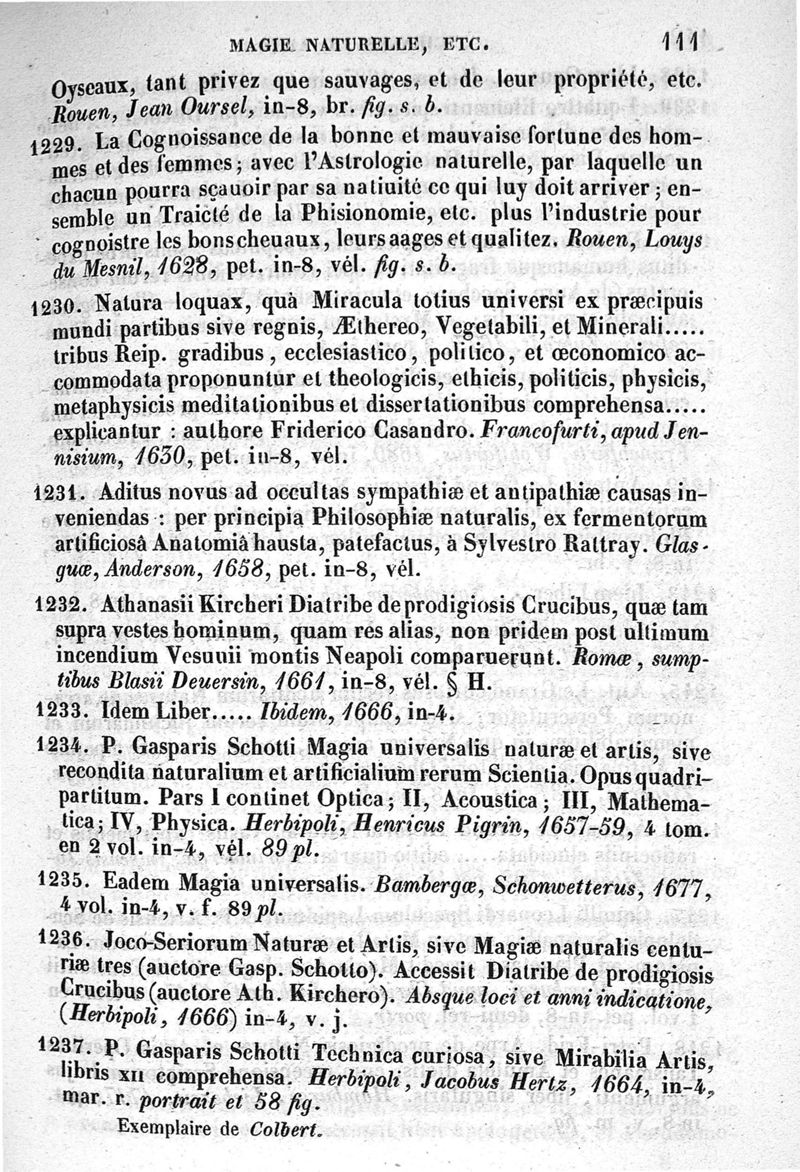 MAGIE NATURELLE, ETC. 111

Oyseaux, tant privez que sauvages, et de leur propriété, etc. Rouen, Jean Oursel, in-8, br. fig. s. b.

1229. La Cognoissance de la bonne et mauvaise fortune des hommes et des femmes; avec l'Astrologie naturelle, par laquelle un chacun pourra sçauoir par sa natiuité ce qui luy doit arriver; ensemble un Traicté de la Phisionomie, etc. plus l'industrie pour cognoistre les bons cheuaux, leurs aages et qualitez. Rouen, Louys du Mesnil, 1628, pet. in-8, vél. fig. s. b.

1230. Natura loquax, quà Miracula totius universi ex præcipuis mundi partibus sive regnis, Æthereo, Vegetabili, et Minerali..... tribus Reip. gradibus, ecclesiastico, politico, et œconomico accommodata proponuntur et theologicis, ethicis, politicis, physicis, metaphysicis meditationibus et dissertationibus comprehensa..... explicantur : authore Friderico Casandro. Francofurti, apud Jennisium, 1630, pet. in-8, vél.

1231. Aditus novus ad occultas sympathiæ et antipathiæ causas inveniendas : per principia Philosophiæ naturalis, ex fermentorum artificiosâ Anatomiâ hausta, patefactus, à Sylvestro Rattray. Glasguæ, Anderson, 1658, pet. in-8, vél.

1232. Athanasii Kircheri Diatribe de prodigiosis Crucibus, quæ tam supra vestes hominum, quam res alias, non pridem post ultimum incendium Vesuuii montis Neapoli comparuerunt. Romæ, sumptibus Blasii Deuersin, 1661, in-8, vél. § H.

1233. Idem Liber..... Ibidem, 1666, in-4.

1234. P. Gasparis Schotti Magia universalis naturæ et artis, sive recondita naturalium et artificialium rerum Scientia. Opus quadripartitum. Pars I continet Optica; II, Acoustica; III, Mathematica; IV, Physica. Herbipoli, Henricus Pigrin, 1657-59, 4 tom. en 2 vol. in-4, vél. 89 pl.

1235. Eadem Magia universalis. Bambergæ, Schonwetterus, 1677, 4 vol. in-4, v. f. 89 pl.

1236. Joco-Seriorum Naturæ et Artis, sive Magiæ naturalis centuriæ tres (auctore Gasp. Schotto). Accessit Diatribe de prodigiosis Crucibus (auctore Ath. Kirchero). Absque loci et anni indicatione, (Herbipoli, 1666) in-4, v. j.

1237. P. Gasparis Schotti Technica curiosa, sive Mirabilia Artis, libris XII comprehensa. Herbipoli, Jacobus Hertz, 1664, in-4, mar. r. portrait et 58 fig.
Exemplaire de Colbert.